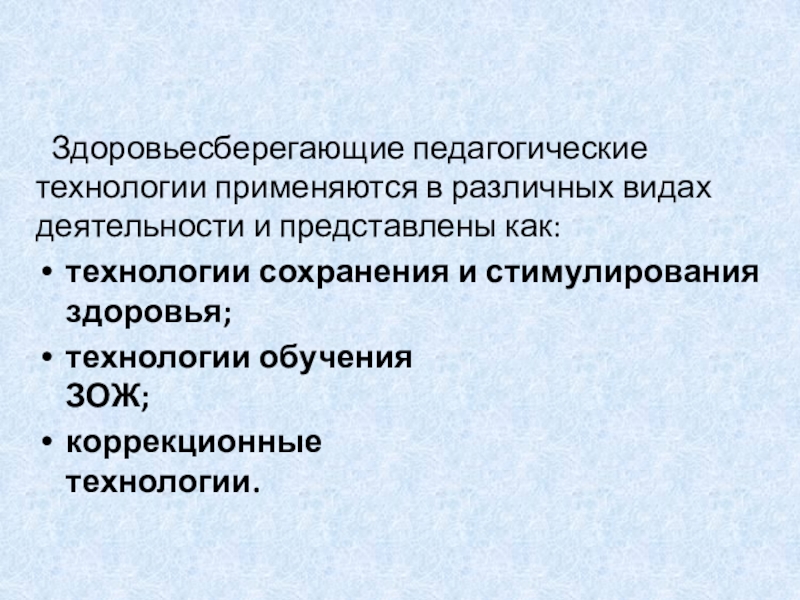 Здоровьесберегающие педагогические технологии применяются в различных видах деятельности и представлены как:

• технологии сохранения и стимулирования здоровья;
• технологии обучения ЗОЖ;
• коррекционные технологии.